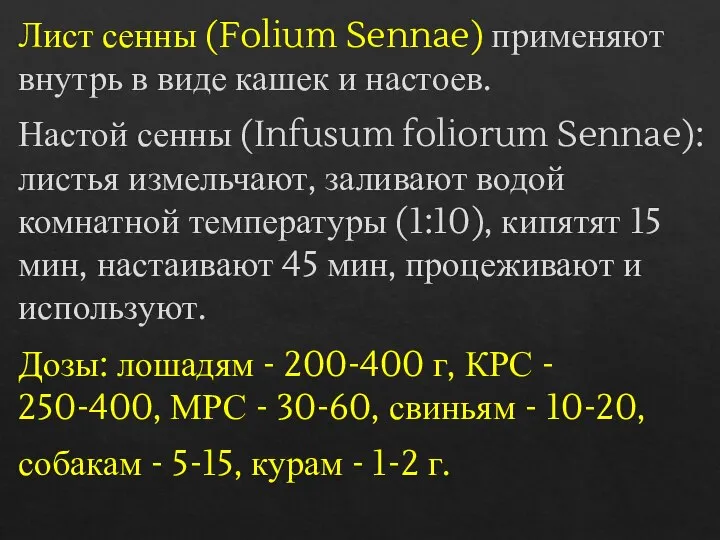 Лист сенны (Folium Sennae) применяют внутрь в виде кашек и настоев.

Настой сенны (Infusum foliorum Sennae): листья измельчают, заливают водой комнатной температуры (1:10), кипятят 15 мин, настаивают 45 мин, процеживают и используют.

Дозы: лошадям - 200-400 г, КРС - 250-400, МРС - 30-60, свиньям - 10-20, собакам - 5-15, курам - 1-2 г.